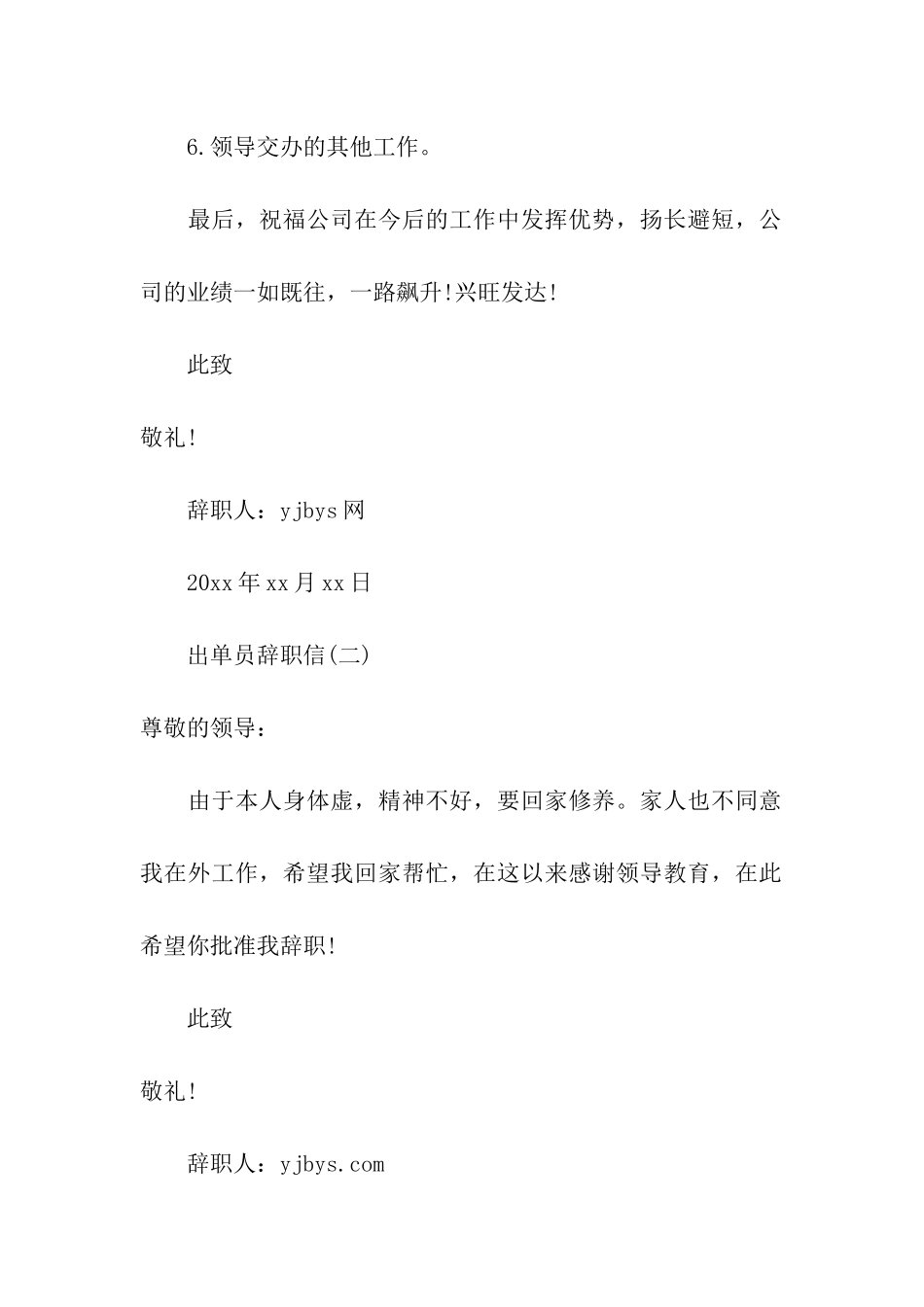 6.领导交办的其他工作。

最后，祝福公司在今后的工作中发挥优势，扬长避短，公司的业绩一如既往，一路飙升!兴旺发达!

此致

敬礼!

辞职人：yjbys网

20xx年xx月xx日

出单员辞职信(二)

尊敬的领导：

由于本人身体虚，精神不好，要回家修养。家人也不同意我在外工作，希望我回家帮忙，在这以来感谢领导教育，在此希望你批准我辞职!

此致

敬礼!

辞职人：yjbys.com